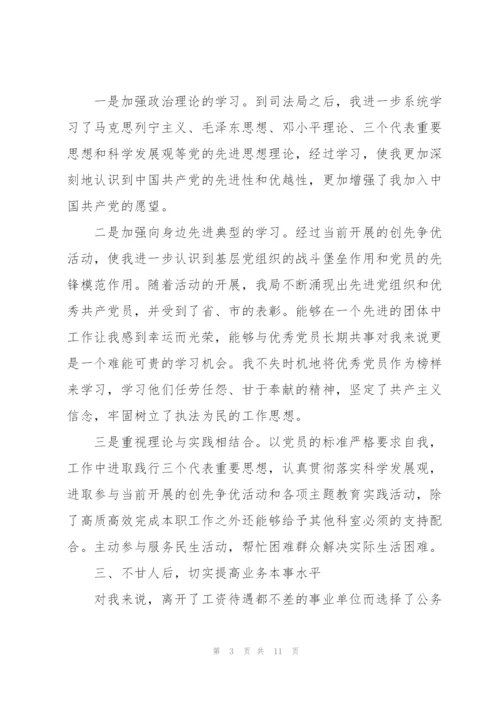 一是加强政治理论的学习。到司法局之后，我进一步系统学习了马克思列宁主义、毛泽东思想、邓小平理论、三个代表重要思想和科学发展观等党的先进思想理论，经过学习，使我更加深刻地认识到中国共产党的先进性和优越性，更加增强了我加入中国共产党的愿望。

二是加强向身边先进典型的学习。经过当前开展的创先争优活动，使我进一步认识到基层党组织的战斗堡垒作用和党员的先锋模范作用。随着活动的开展，我局不断涌现出先进党组织和优秀共产党员，并受到了省、市的表彰。能够在一个先进的团体中工作让我感到幸运而光荣，能够与优秀党员长期共事对我来说更是一个难能可贵的学习机会。我不失时机地将优秀党员作为榜样来学习，学习他们任劳任怨、甘于奉献的精神，坚定了共产主义信念，牢固树立了执法为民的工作思想。

三是重视理论与实践相结合。以党员的标准严格要求自我，工作中进取践行三个代表重要思想，认真贯彻落实科学发展观，进取参与当前开展的创先争优活动和各项主题教育实践活动，除了高质高效完成本职工作之外还能够给予其他科室必须的支持配合。主动参与服务民生活动，帮忙困难群众解决实际生活困难。

三、不甘人后，切实提高业务本事水平

对我来说，离开了工资待遇都不差的事业单位而选择了公务

第 3 页 共 11 页